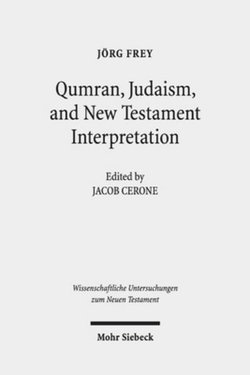 JÖRG FREY

Qumran, Judaism, and New Testament Interpretation

Edited by
JACOB CERONE

Wissenschaftliche Untersuchungen zum Neuen Testament

Mohr Siebeck